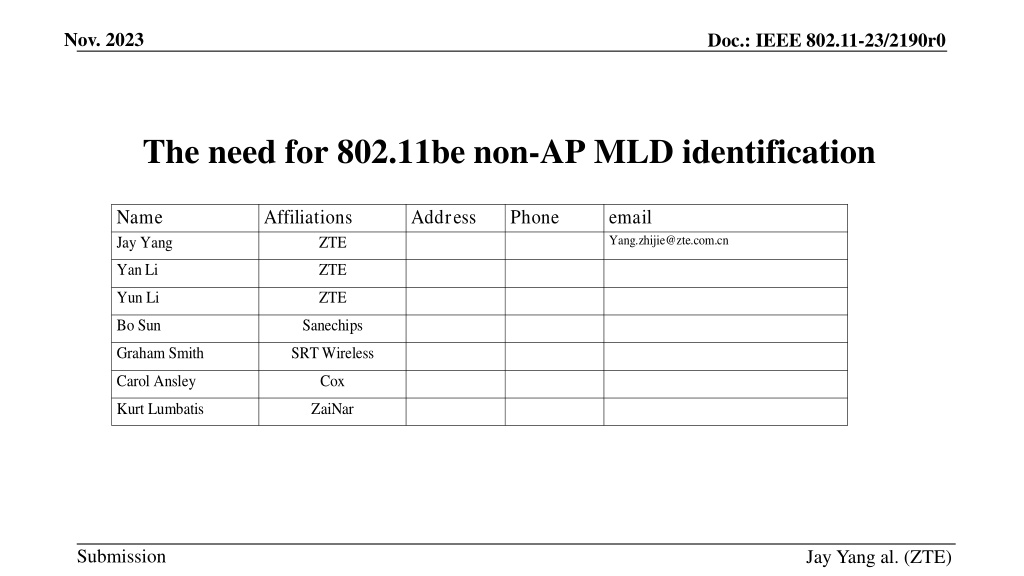 Nov. 2023

Doc.: IEEE 802.11-23/2190r0

The need for 802.11be non-AP MLD identification

| Name | Affiliations | Address | Phone | email |
|---|---|---|---|---|
| Jay Yang | ZTE | | | Yang.zhijie@zte.com.cn |
| Yan Li | ZTE | | | |
| Yun Li | ZTE | | | |
| Bo Sun | Sanechips | | | |
| Graham Smith | SRT Wireless | | | |
| Carol Ansley | Cox | | | |
| Kurt Lumbatis | ZaiNar | | | |

Submission

Jay Yang al. (ZTE)